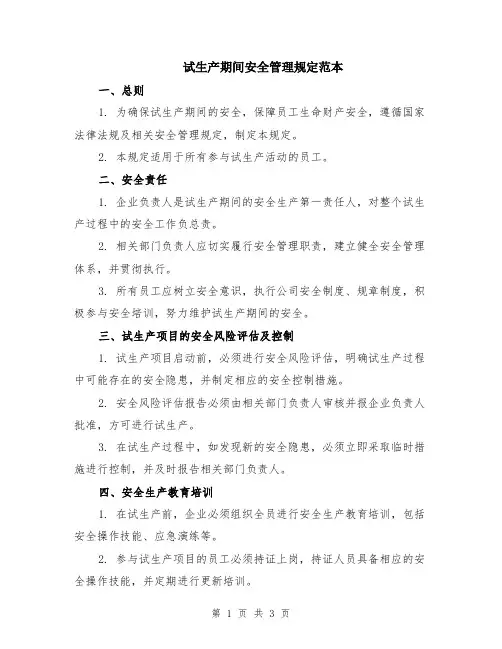 试生产期间安全管理规定范本

一、总则

1. 为确保试生产期间的安全，保障员工生命财产安全，遵循国家法律法规及相关安全管理规定，制定本规定。

2. 本规定适用于所有参与试生产活动的员工。

二、安全责任

1. 企业负责人是试生产期间的安全生产第一责任人，对整个试生产过程中的安全工作负总责。

2. 相关部门负责人应切实履行安全管理职责，建立健全安全管理体系，并贯彻执行。

3. 所有员工应树立安全意识，执行公司安全制度、规章制度，积极参与安全培训，努力维护试生产期间的安全。

三、试生产项目的安全风险评估及控制

1. 试生产项目启动前，必须进行安全风险评估，明确试生产过程中可能存在的安全隐患，并制定相应的安全控制措施。

2. 安全风险评估报告必须由相关部门负责人审核并报企业负责人批准，方可进行试生产。

3. 在试生产过程中，如发现新的安全隐患，必须立即采取临时措施进行控制，并及时报告相关部门负责人。

四、安全生产教育培训

1. 在试生产前，企业必须组织全员进行安全生产教育培训，包括安全操作技能、应急演练等。

2. 参与试生产项目的员工必须持证上岗，持证人员具备相应的安全操作技能，并定期进行更新培训。

第 1 页 共 3 页